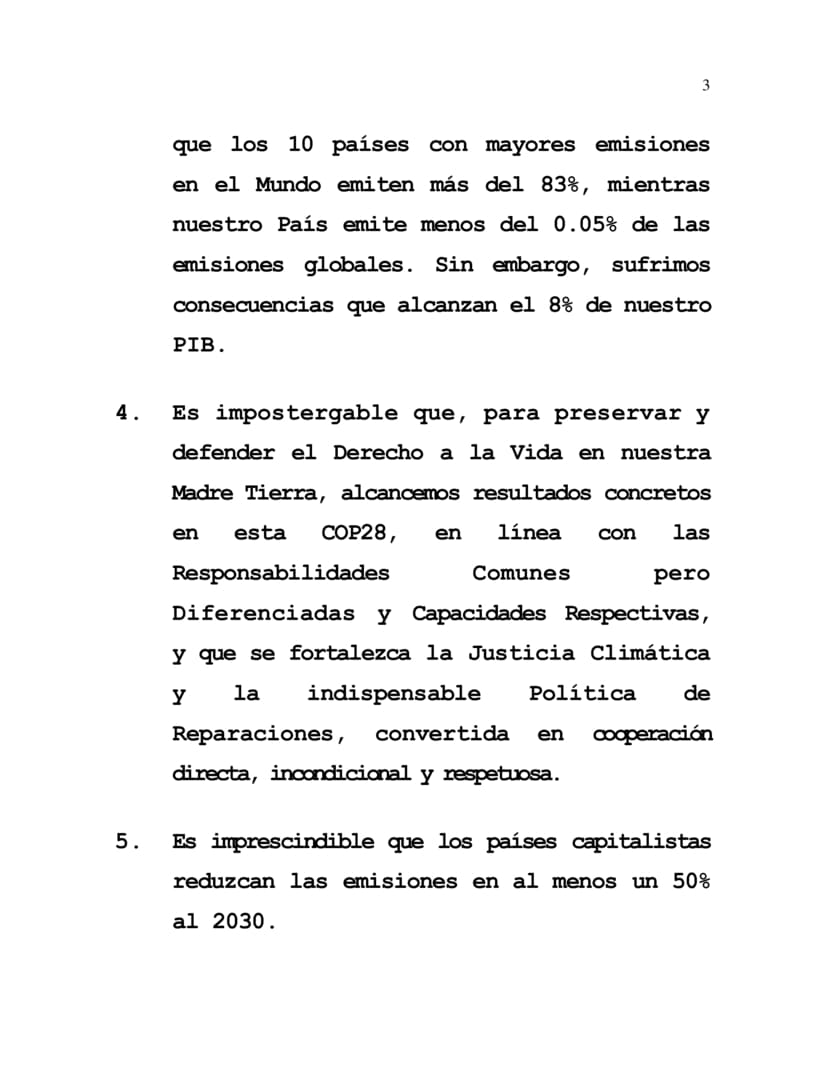 3

que los 10 países con mayores emisiones en el Mundo emiten más del 83%, mientras nuestro País emite menos del 0.05% de las emisiones globales. Sin embargo, sufrimos consecuencias que alcanzan el 8% de nuestro PIB.

4. Es impostergable que, para preservar y defender el Derecho a la Vida en nuestra Madre Tierra, alcancemos resultados concretos en esta COP28, en línea con las Responsabilidades Comunes pero Diferenciadas y Capacidades Respectivas, y que se fortalezca la Justicia Climática y la indispensable Política de Reparaciones, convertida en cooperación directa, incondicional y respetuosa.

5. Es imprescindible que los países capitalistas reduzcan las emisiones en al menos un 50% al 2030.